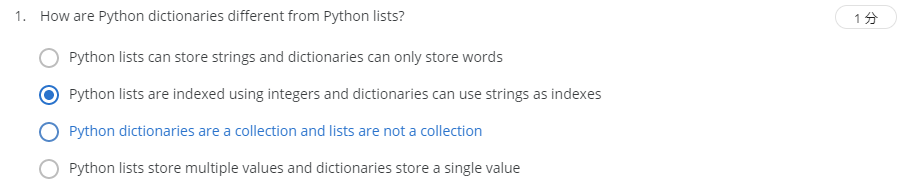 1. How are Python dictionaries different from Python lists?

1 分

Python lists can store strings and dictionaries can only store words

Python lists are indexed using integers and dictionaries can use strings as indexes

Python dictionaries are a collection and lists are not a collection

Python lists store multiple values and dictionaries store a single value